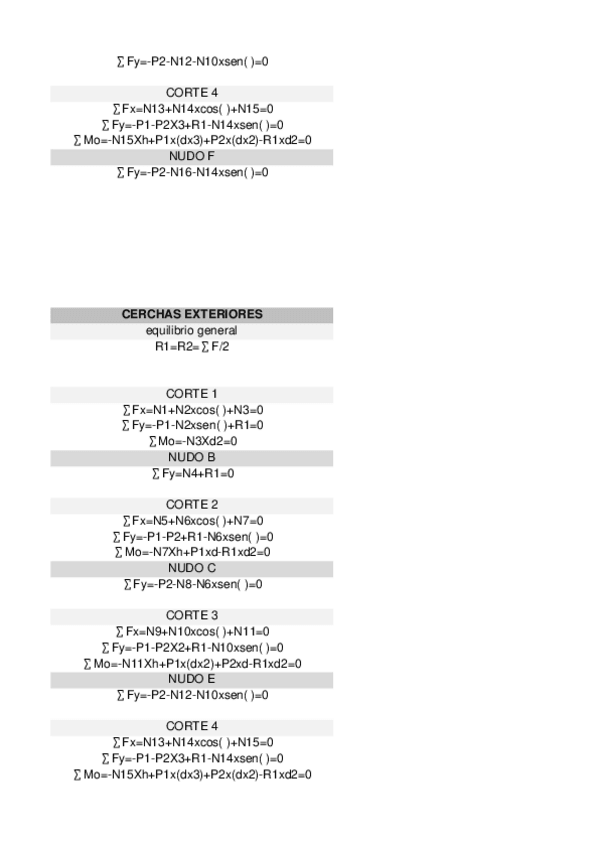 ∑ Fy=-P2-N12-N10xsen( )=0

CORTE 4
∑ Fx=N13+N14xcos( )+N15=0
∑ Fy=-P1-P2X3+R1-N14xsen( )=0
∑ Mo=-N15Xh+P1x(dx3)+P2x(dx2)-R1xd2=0
NUDO F
∑ Fy=-P2-N16-N14xsen( )=0

CERCHAS EXTERIORES
equilibrio general
R1=R2= ∑ F/2

CORTE 1
∑ Fx=N1+N2xcos( )+N3=0
∑ Fy=-P1-N2xsen( )+R1=0
∑ Mo=-N3Xd2=0
NUDO B
∑ Fy=N4+R1=0

CORTE 2
∑ Fx=N5+N6xcos( )+N7=0
∑ Fy=-P1-P2+R1-N6xsen( )=0
∑ Mo=-N7Xh+P1xd-R1xd2=0
NUDO C
∑ Fy=-P2-N8-N6xsen( )=0

CORTE 3
∑ Fx=N9+N10xcos( )+N11=0
∑ Fy=-P1-P2X2+R1-N10xsen( )=0
∑ Mo=-N11Xh+P1x(dx2)+P2xd-R1xd2=0
NUDO E
∑ Fy=-P2-N12-N10xsen( )=0

CORTE 4
∑ Fx=N13+N14xcos( )+N15=0
∑ Fy=-P1-P2X3+R1-N14xsen( )=0
∑ Mo=-N15Xh+P1x(dx3)+P2x(dx2)-R1xd2=0